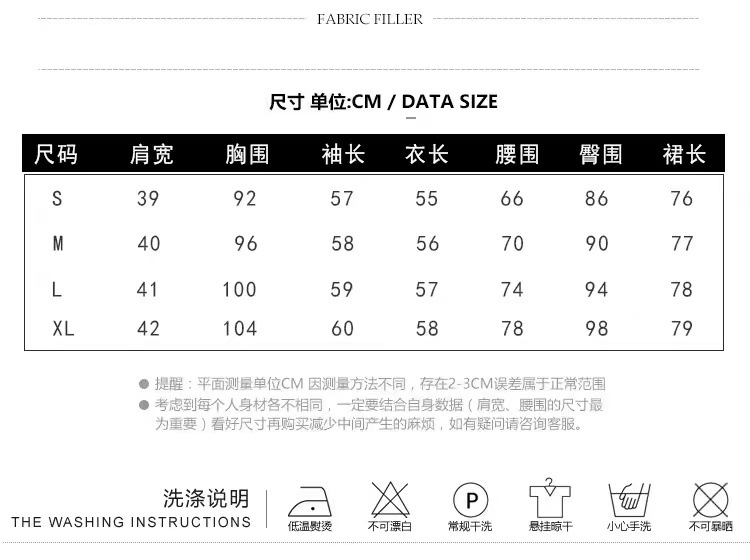 FABRIC FILLER

尺寸 单位:CM / DATA SIZE

| 尺码 | 肩宽 | 胸围 | 袖长 | 衣长 | 腰围 | 臀围 | 裙长 |
|---|---|---|---|---|---|---|---|
| S | 39 | 92 | 57 | 55 | 66 | 86 | 76 |
| M | 40 | 96 | 58 | 56 | 70 | 90 | 77 |
| L | 41 | 100 | 59 | 57 | 74 | 94 | 78 |
| XL | 42 | 104 | 60 | 58 | 78 | 98 | 79 |

● 提醒：平面测量单位CM 因测量方法不同，存在2-3CM误差属于正常范围
● 考虑到每个人身材各不相同，一定要结合自身数据（肩宽、腰围的尺寸最为重要）看好尺寸再购买减少中间产生的麻烦，如有疑问请咨询客服。

洗涤说明
THE WASHING INSTRUCTIONS

低温熨烫
不可漂白
P
常规干洗
悬挂晾干
小心手洗
不可暴晒